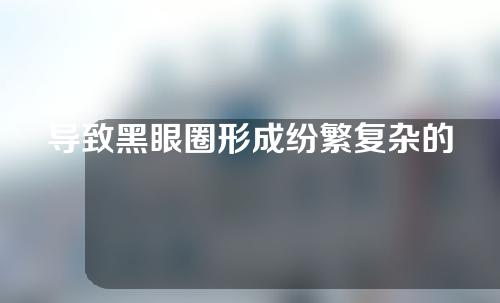 导致黑眼圈形成纷繁复杂的